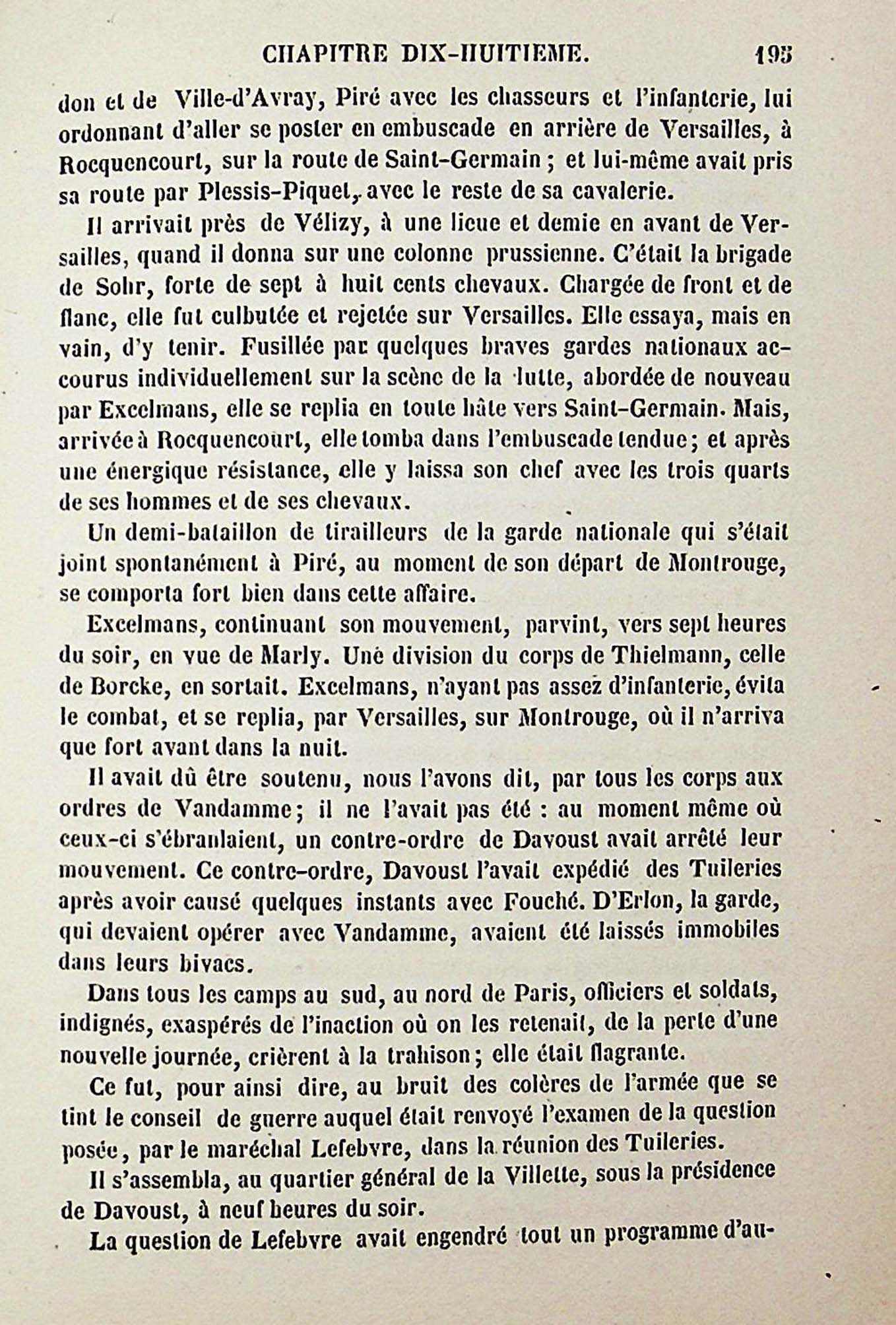 CHAPITRE DIX-HUITIEME. 195

don et de Ville-d'Avray, Piré avec les chasseurs et l'infanterie, lui ordonnant d'aller se poster en embuscade en arrière de Versailles, à Rocquencourt, sur la route de Saint-Germain ; et lui-même avait pris sa route par Plessis-Piquet, avec le reste de sa cavalerie.

Il arrivait près de Vélizy, à une lieue et demie en avant de Versailles, quand il donna sur une colonne prussienne. C'était la brigade de Sohr, forte de sept à huit cents chevaux. Chargée de front et de flanc, elle fut culbutée et rejetée sur Versailles. Elle essaya, mais en vain, d'y tenir. Fusillée par quelques braves gardes nationaux accourus individuellement sur la scène de la lutte, abordée de nouveau par Excelmans, elle se replia en toute hâte vers Saint-Germain. Mais, arrivée à Rocquencourt, elle tomba dans l'embuscade tendue ; et après une énergique résistance, elle y laissa son chef avec les trois quarts de ses hommes et de ses chevaux.

Un demi-bataillon de tirailleurs de la garde nationale qui s'était joint spontanément à Piré, au moment de son départ de Montrouge, se comporta fort bien dans cette affaire.

Excelmans, continuant son mouvement, parvint, vers sept heures du soir, en vue de Marly. Une division du corps de Thielmann, celle de Borcke, en sortait. Excelmans, n'ayant pas assez d'infanterie, évita le combat, et se replia, par Versailles, sur Montrouge, où il n'arriva que fort avant dans la nuit.

Il avait dû être soutenu, nous l'avons dit, par tous les corps aux ordres de Vandamme ; il ne l'avait pas été : au moment même où ceux-ci s'ébranlaient, un contre-ordre de Davoust avait arrêté leur mouvement. Ce contre-ordre, Davoust l'avait expédié des Tuileries après avoir causé quelques instants avec Fouché. D'Erlon, la garde, qui devaient opérer avec Vandamme, avaient été laissés immobiles dans leurs bivacs.

Dans tous les camps au sud, au nord de Paris, officiers et soldats, indignés, exaspérés de l'inaction où on les retenait, de la perte d'une nouvelle journée, crièrent à la trahison ; elle était flagrante.

Ce fut, pour ainsi dire, au bruit des colères de l'armée que se tint le conseil de guerre auquel était renvoyé l'examen de la question posée, par le maréchal Lefebvre, dans la réunion des Tuileries.

Il s'assembla, au quartier général de la Villette, sous la présidence de Davoust, à neuf heures du soir.

La question de Lefebvre avait engendré tout un programme d'au-